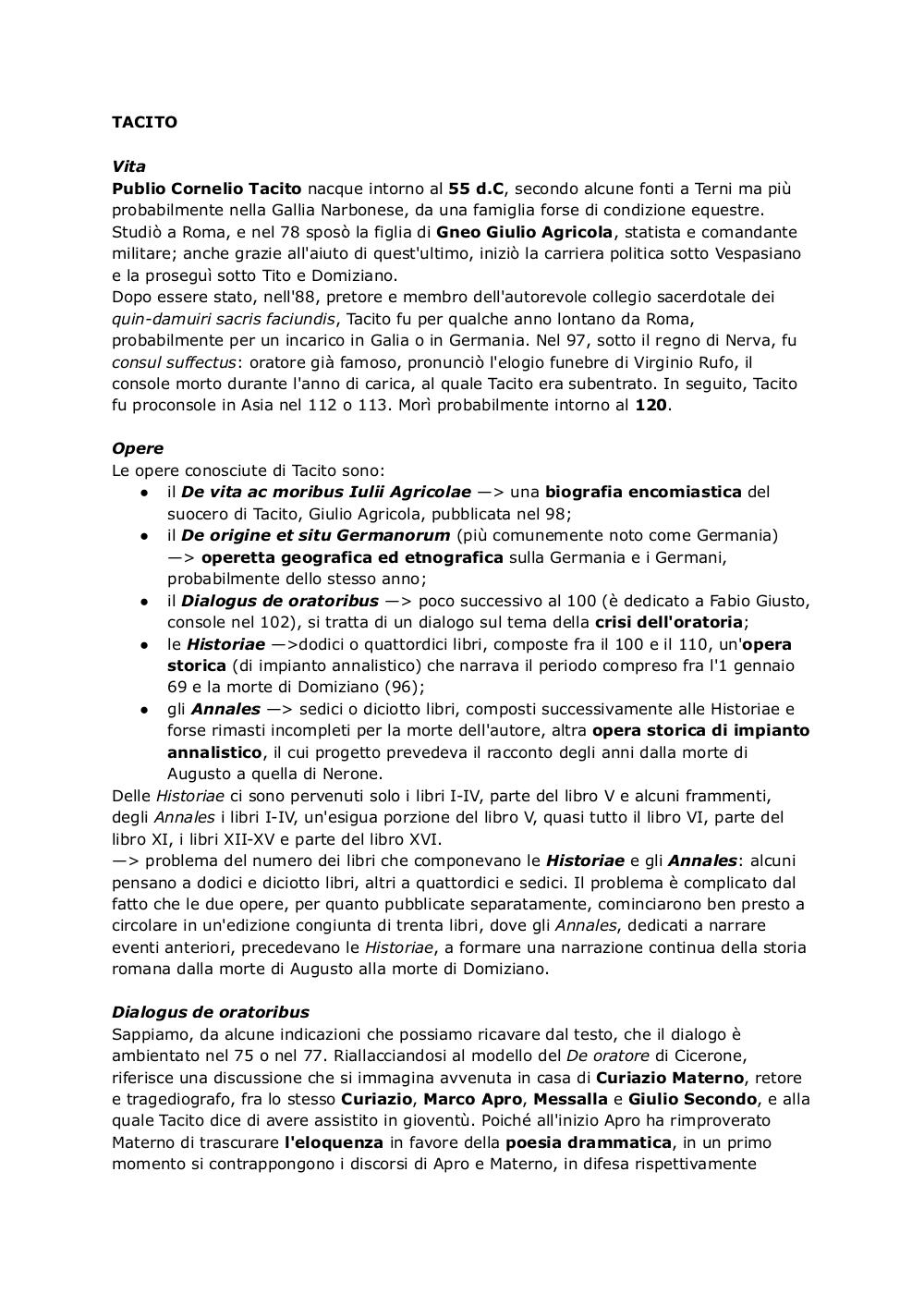 TACITO

Vita
Publio Cornelio Tacito nacque intorno al 55 d.C, secondo alcune fonti a Terni ma più probabilmente nella Gallia Narbonese, da una famiglia forse di condizione equestre. Studiò a Roma, e nel 78 sposò la figlia di Gneo Giulio Agricola, statista e comandante militare; anche grazie all'aiuto di quest'ultimo, iniziò la carriera politica sotto Vespasiano e la proseguì sotto Tito e Domiziano.
Dopo essere stato, nell'88, pretore e membro dell'autorevole collegio sacerdotale dei quin-damuiri sacris faciundis, Tacito fu per qualche anno lontano da Roma, probabilmente per un incarico in Galia o in Germania. Nel 97, sotto il regno di Nerva, fu consul suffectus: oratore già famoso, pronunciò l'elogio funebre di Virginio Rufo, il console morto durante l'anno di carica, al quale Tacito era subentrato. In seguito, Tacito fu proconsole in Asia nel 112 o 113. Morì probabilmente intorno al 120.

Opere
Le opere conosciute di Tacito sono:
● il De vita ac moribus Iulii Agricolae —> una biografia encomiastica del suocero di Tacito, Giulio Agricola, pubblicata nel 98;
● il De origine et situ Germanorum (più comunemente noto come Germania) —> operetta geografica ed etnografica sulla Germania e i Germani, probabilmente dello stesso anno;
● il Dialogus de oratoribus —> poco successivo al 100 (è dedicato a Fabio Giusto, console nel 102), si tratta di un dialogo sul tema della crisi dell'oratoria;
● le Historiae —>dodici o quattordici libri, composte fra il 100 e il 110, un'opera storica (di impianto annalistico) che narrava il periodo compreso fra l'1 gennaio 69 e la morte di Domiziano (96);
● gli Annales —> sedici o diciotto libri, composti successivamente alle Historiae e forse rimasti incompleti per la morte dell'autore, altra opera storica di impianto annalistico, il cui progetto prevedeva il racconto degli anni dalla morte di Augusto a quella di Nerone.
Delle Historiae ci sono pervenuti solo i libri I-IV, parte del libro V e alcuni frammenti, degli Annales i libri I-IV, un'esigua porzione del libro V, quasi tutto il libro VI, parte del libro XI, i libri XII-XV e parte del libro XVI.
—> problema del numero dei libri che componevano le Historiae e gli Annales: alcuni pensano a dodici e diciotto libri, altri a quattordici e sedici. Il problema è complicato dal fatto che le due opere, per quanto pubblicate separatamente, cominciarono ben presto a circolare in un'edizione congiunta di trenta libri, dove gli Annales, dedicati a narrare eventi anteriori, precedevano le Historiae, a formare una narrazione continua della storia romana dalla morte di Augusto alla morte di Domiziano.

Dialogus de oratoribus
Sappiamo, da alcune indicazioni che possiamo ricavare dal testo, che il dialogo è ambientato nel 75 o nel 77. Riallacciandosi al modello del De oratore di Cicerone, riferisce una discussione che si immagina avvenuta in casa di Curiazio Materno, retore e tragediografo, fra lo stesso Curiazio, Marco Apro, Messalla e Giulio Secondo, e alla quale Tacito dice di avere assistito in gioventù. Poiché all'inizio Apro ha rimproverato Materno di trascurare l'eloquenza in favore della poesia drammatica, in un primo momento si contrappongono i discorsi di Apro e Materno, in difesa rispettivamente